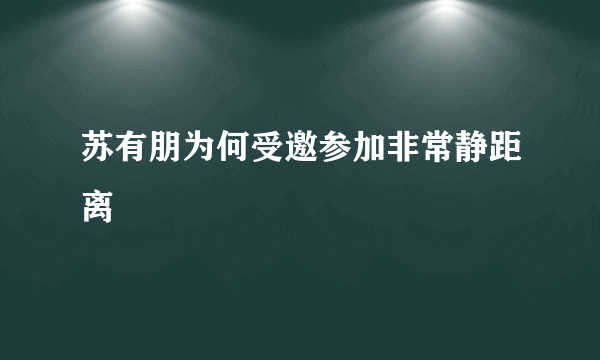 苏有朋为何受邀参加非常静距离